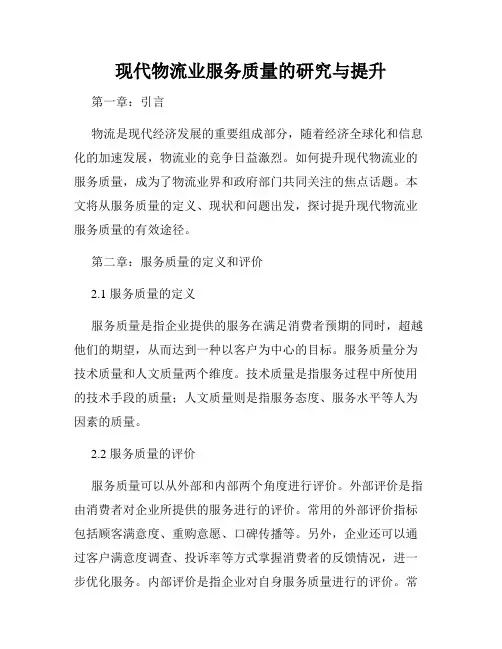 现代物流业服务质量的研究与提升

第一章：引言

物流是现代经济发展的重要组成部分，随着经济全球化和信息化的加速发展，物流业的竞争日益激烈。如何提升现代物流业的服务质量，成为了物流业界和政府部门共同关注的焦点话题。本文将从服务质量的定义、现状和问题出发，探讨提升现代物流业服务质量的有效途径。

第二章：服务质量的定义和评价

2.1 服务质量的定义

服务质量是指企业提供的服务在满足消费者预期的同时，超越他们的期望，从而达到一种以客户为中心的目标。服务质量分为技术质量和人文质量两个维度。技术质量是指服务过程中所使用的技术手段的质量；人文质量则是指服务态度、服务水平等人为因素的质量。

2.2 服务质量的评价

服务质量可以从外部和内部两个角度进行评价。外部评价是指由消费者对企业所提供的服务进行的评价。常用的外部评价指标包括顾客满意度、重购意愿、口碑传播等。另外，企业还可以通过客户满意度调查、投诉率等方式掌握消费者的反馈情况，进一步优化服务。内部评价是指企业对自身服务质量进行的评价。常